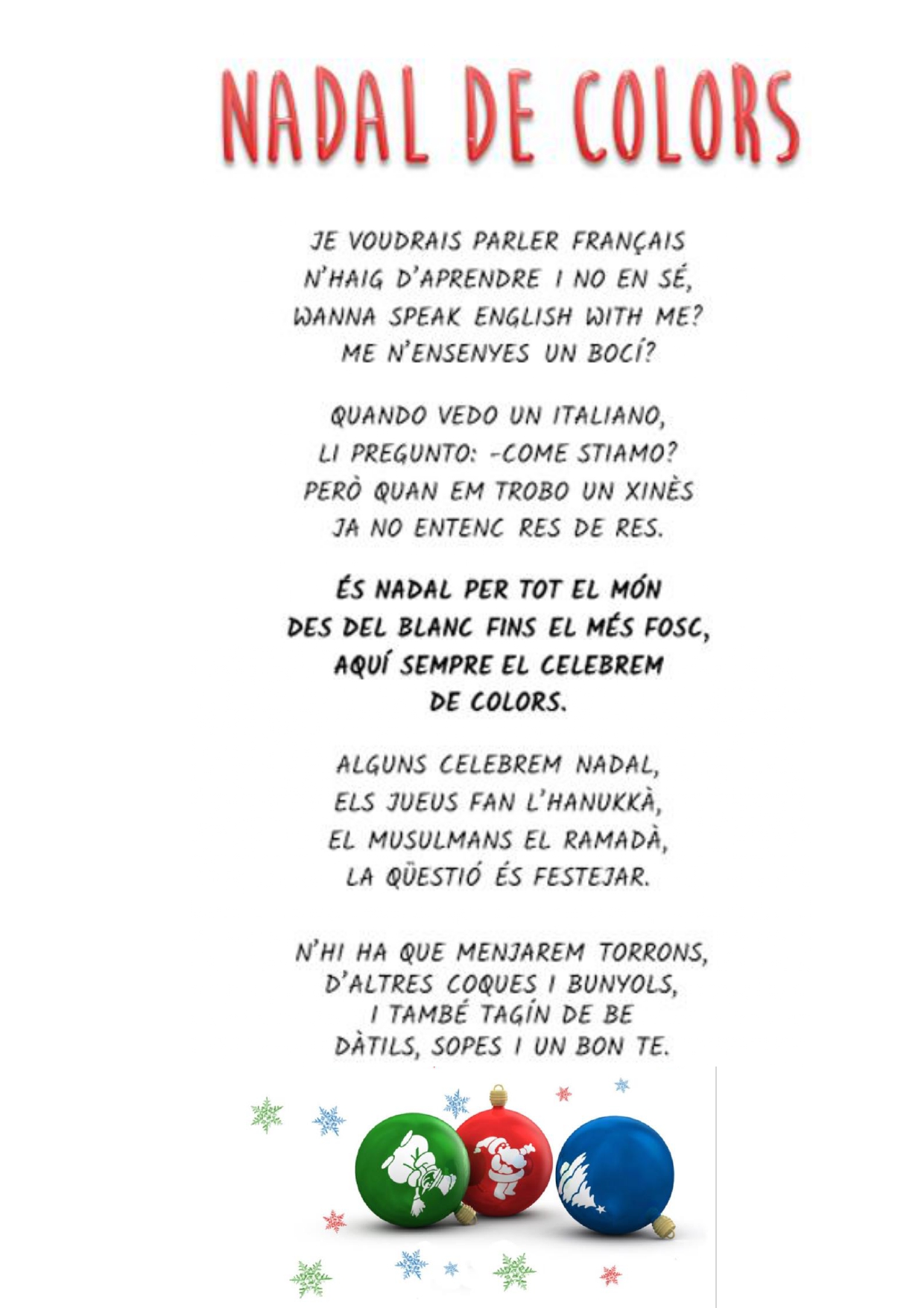 NADAL DE COLORS

JE VOUDRAIS PARLER FRANÇAIS
N'HAIG D'APRENDRE I NO EN SÉ,
WANNA SPEAK ENGLISH WITH ME?
ME N'ENSENYES UN BOCÍ?

QUANDO VEDO UN ITALIANO,
LI PREGUNTO: -COME STIAMO?
PERÒ QUAN EM TROBO UN XINÈS
JA NO ENTENC RES DE RES.

ÉS NADAL PER TOT EL MÓN
DES DEL BLANC FINS EL MÉS FOSC,
AQUÍ SEMPRE EL CELEBREM
DE COLORS.

ALGUNS CELEBREM NADAL,
ELS JUEUS FAN L'HANUKKÀ,
EL MUSULMANS EL RAMADÀ,
LA QÜESTIÓ ÉS FESTEJAR.

N'HI HA QUE MENJAREM TORRONS,
D'ALTRES COQUES I BUNYOLS,
I TAMBÉ TAGÍN DE BE
DÀTILS, SOPES I UN BON TE.